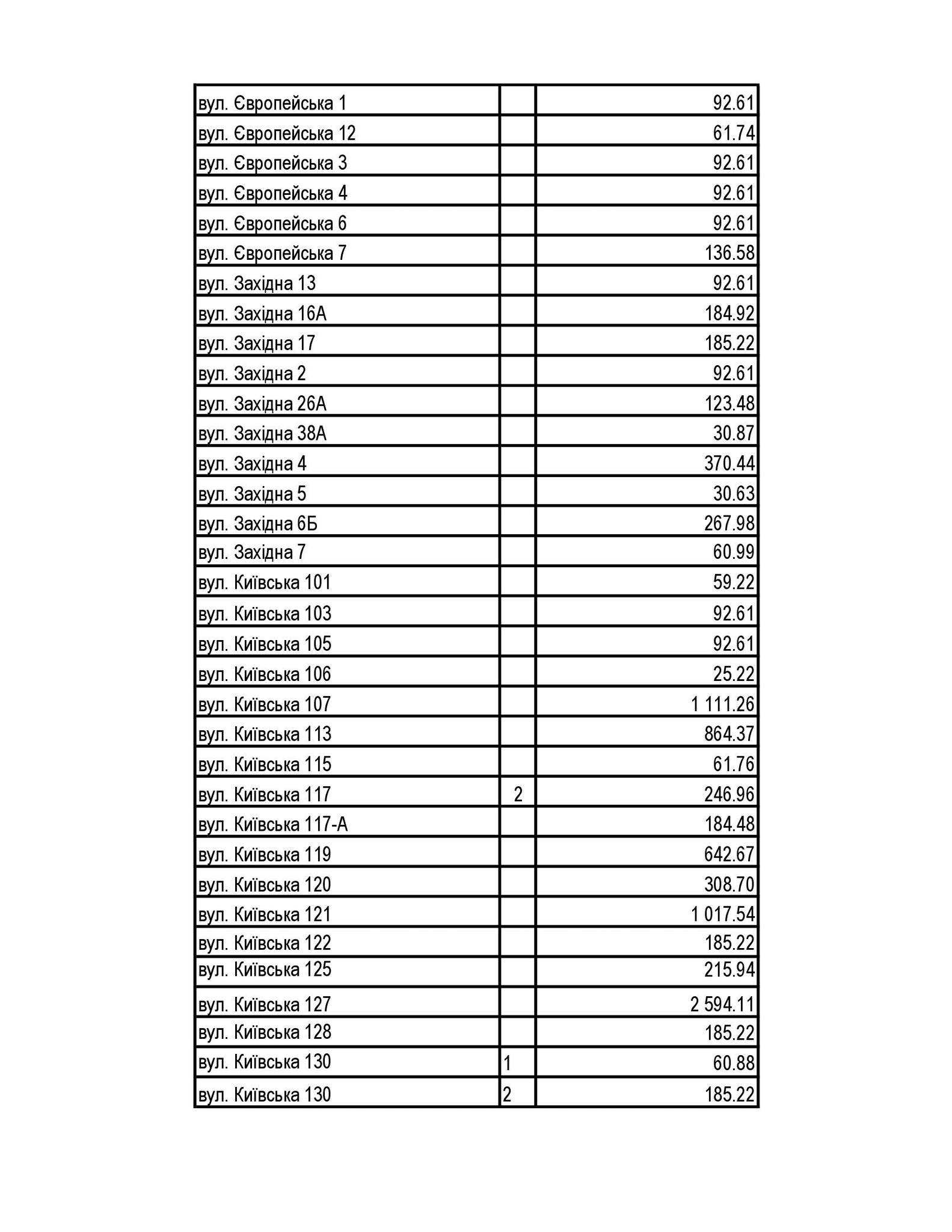 | | | |
|---|---|---|
| вул. Європейська 1 | | 92.61 |
| вул. Європейська 12 | | 61.74 |
| вул. Європейська 3 | | 92.61 |
| вул. Європейська 4 | | 92.61 |
| вул. Європейська 6 | | 92.61 |
| вул. Європейська 7 | | 136.58 |
| вул. Західна 13 | | 92.61 |
| вул. Західна 16А | | 184.92 |
| вул. Західна 17 | | 185.22 |
| вул. Західна 2 | | 92.61 |
| вул. Західна 26А | | 123.48 |
| вул. Західна 38А | | 30.87 |
| вул. Західна 4 | | 370.44 |
| вул. Західна 5 | | 30.63 |
| вул. Західна 6Б | | 267.98 |
| вул. Західна 7 | | 60.99 |
| вул. Київська 101 | | 59.22 |
| вул. Київська 103 | | 92.61 |
| вул. Київська 105 | | 92.61 |
| вул. Київська 106 | | 25.22 |
| вул. Київська 107 | | 1 111.26 |
| вул. Київська 113 | | 864.37 |
| вул. Київська 115 | | 61.76 |
| вул. Київська 117 | 2 | 246.96 |
| вул. Київська 117-А | | 184.48 |
| вул. Київська 119 | | 642.67 |
| вул. Київська 120 | | 308.70 |
| вул. Київська 121 | | 1 017.54 |
| вул. Київська 122 | | 185.22 |
| вул. Київська 125 | | 215.94 |
| вул. Київська 127 | | 2 594.11 |
| вул. Київська 128 | | 185.22 |
| вул. Київська 130 | 1 | 60.88 |
| вул. Київська 130 | 2 | 185.22 |